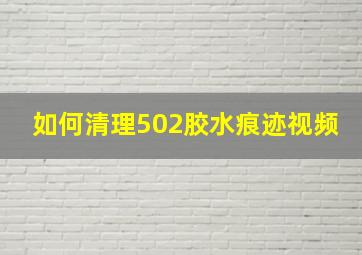 如何清理502胶水痕迹视频